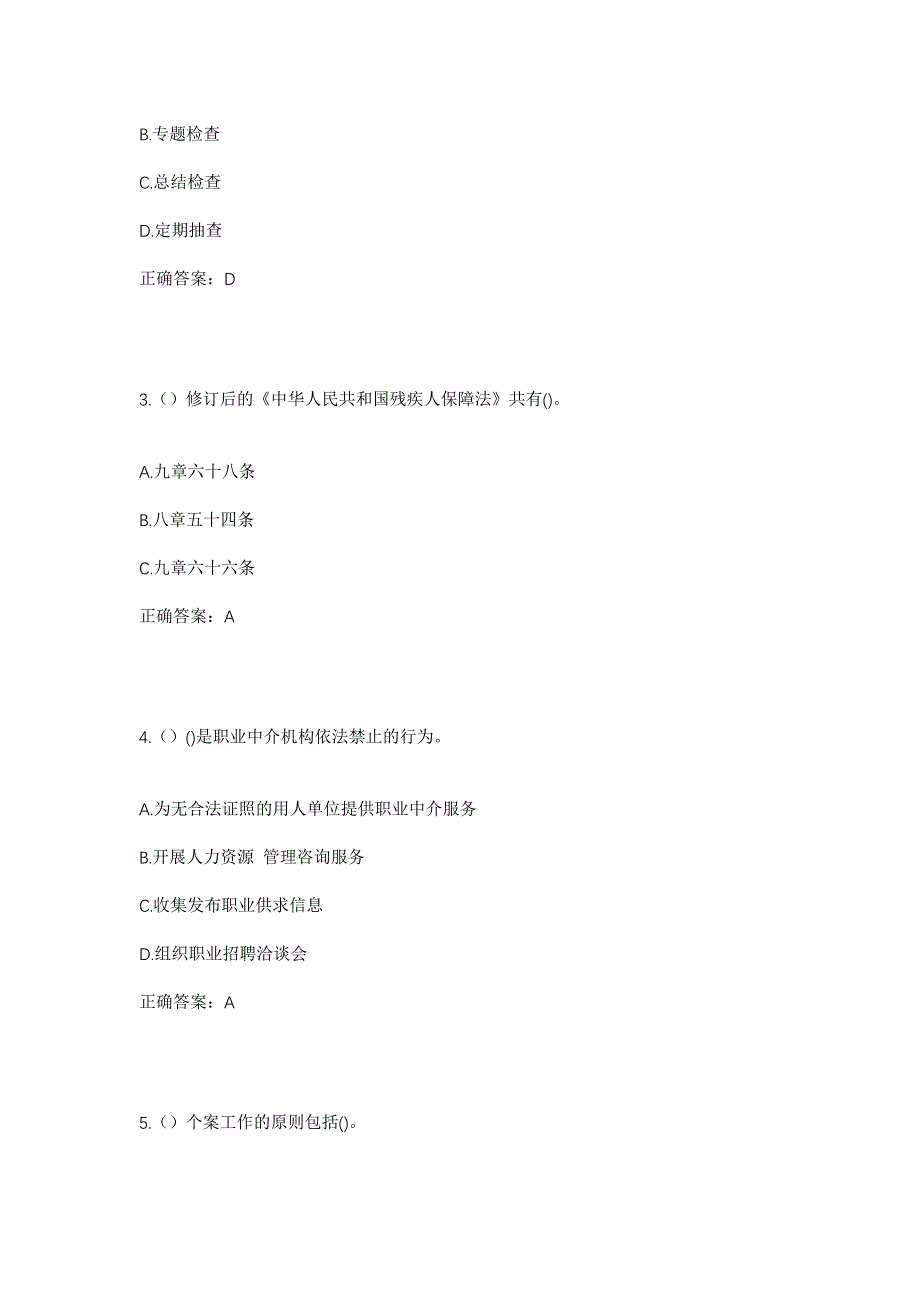 B.专题检查

C.总结检查

D.定期抽查

正确答案：D

3.（）修订后的《中华人民共和国残疾人保障法》共有()。

A.九章六十八条

B.八章五十四条

C.九章六十六条

正确答案：A

4.（）()是职业中介机构依法禁止的行为。

A.为无合法证照的用人单位提供职业中介服务

B.开展人力资源 管理咨询服务

C.收集发布职业供求信息

D.组织职业招聘洽谈会

正确答案：A

5.（）个案工作的原则包括()。